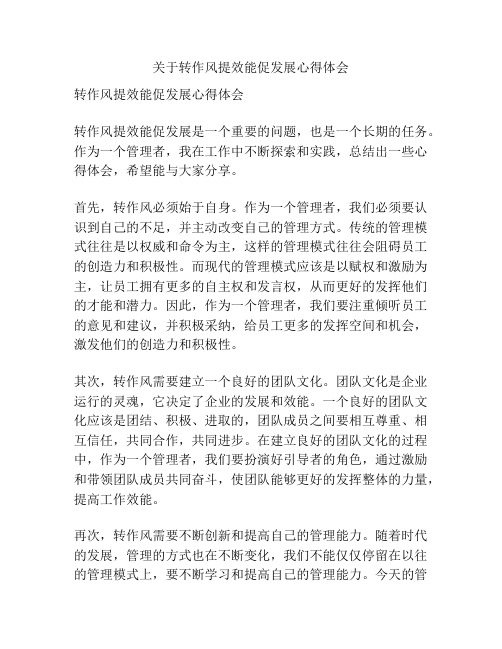 关于转作风提效能促发展心得体会

转作风提效能促发展心得体会

转作风提效能促发展是一个重要的问题，也是一个长期的任务。作为一个管理者，我在工作中不断探索和实践，总结出一些心得体会，希望能与大家分享。

首先，转作风必须始于自身。作为一个管理者，我们必须要认识到自己的不足，并主动改变自己的管理方式。传统的管理模式往往是以权威和命令为主，这样的管理模式往往会阻碍员工的创造力和积极性。而现代的管理模式应该是以赋权和激励为主，让员工拥有更多的自主权和发言权，从而更好的发挥他们的才能和潜力。因此，作为一个管理者，我们要注重倾听员工的意见和建议，并积极采纳，给员工更多的发挥空间和机会，激发他们的创造力和积极性。

其次，转作风需要建立一个良好的团队文化。团队文化是企业运行的灵魂，它决定了企业的发展和效能。一个良好的团队文化应该是团结、积极、进取的，团队成员之间要相互尊重、相互信任，共同合作，共同进步。在建立良好的团队文化的过程中，作为一个管理者，我们要扮演好引导者的角色，通过激励和带领团队成员共同奋斗，使团队能够更好的发挥整体的力量，提高工作效能。

再次，转作风需要不断创新和提高自己的管理能力。随着时代的发展，管理的方式也在不断变化，我们不能仅仅停留在以往的管理模式上，要不断学习和提高自己的管理能力。今天的管